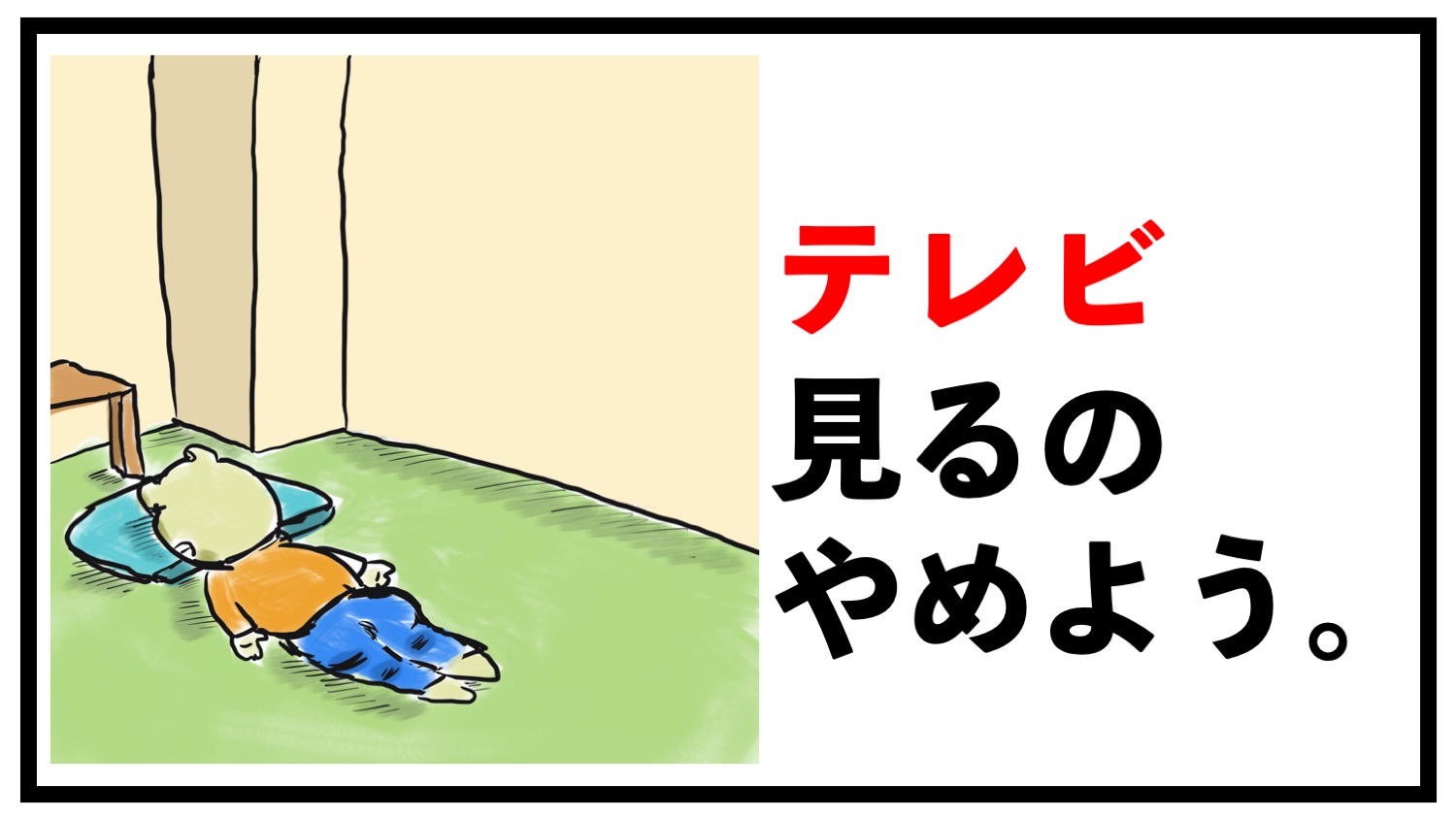 テレビ
見るの
やめよう。